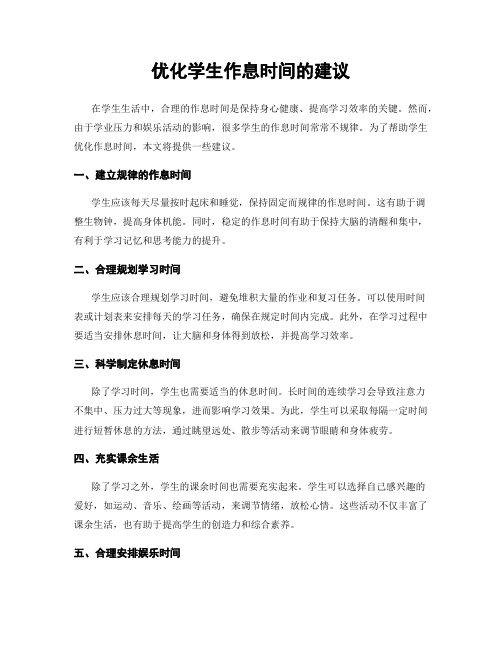 优化学生作息时间的建议

在学生生活中，合理的作息时间是保持身心健康、提高学习效率的关键。然而，由于学业压力和娱乐活动的影响，很多学生的作息时间常常不规律。为了帮助学生优化作息时间，本文将提供一些建议。

一、建立规律的作息时间

学生应该每天尽量按时起床和睡觉，保持固定而规律的作息时间。这有助于调整生物钟，提高身体机能。同时，稳定的作息时间有助于保持大脑的清醒和集中，有利于学习记忆和思考能力的提升。

二、合理规划学习时间

学生应该合理规划学习时间，避免堆积大量的作业和复习任务。可以使用时间表或计划表来安排每天的学习任务，确保在规定时间内完成。此外，在学习过程中要适当安排休息时间，让大脑和身体得到放松，并提高学习效率。

三、科学制定休息时间

除了学习时间，学生也需要适当的休息时间。长时间的连续学习会导致注意力不集中、压力过大等现象，进而影响学习效果。为此，学生可以采取每隔一定时间进行短暂休息的方法，通过眺望远处、散步等活动来调节眼睛和身体疲劳。

四、充实课余生活

除了学习之外，学生的课余时间也需要充实起来。学生可以选择自己感兴趣的爱好，如运动、音乐、绘画等活动，来调节情绪，放松心情。这些活动不仅丰富了课余生活，也有助于提高学生的创造力和综合素养。

五、合理安排娱乐时间